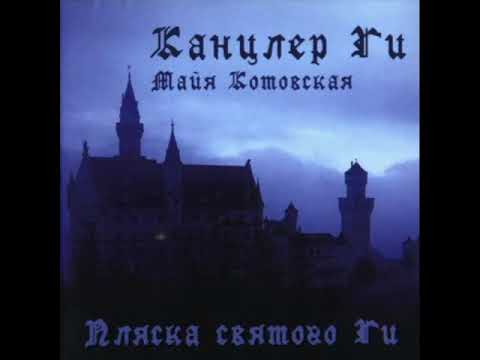 Канцлер Ги
Майя Котовская

Пляска святого Ги